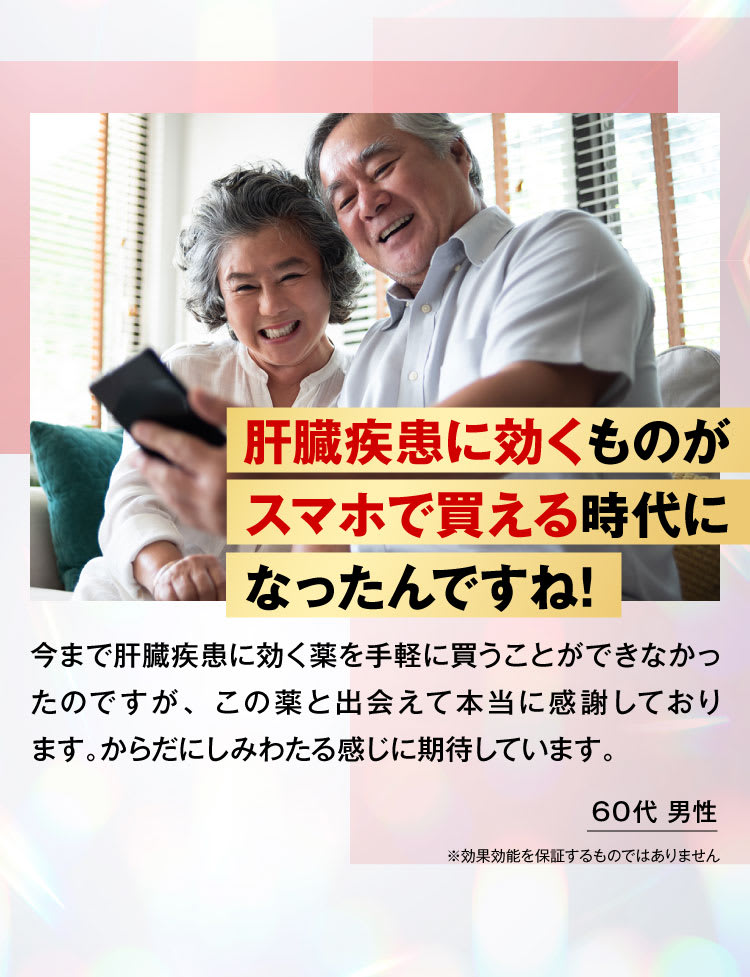 肝臓疾患に効くものが
スマホで買える時代に
なったんですね!

今まで肝臓疾患に効く薬を手軽に買うことができなかったのですが、この薬と出会えて本当に感謝しております。からだにしみわたる感じに期待しています。

60代 男性

※効果効能を保証するものではありません